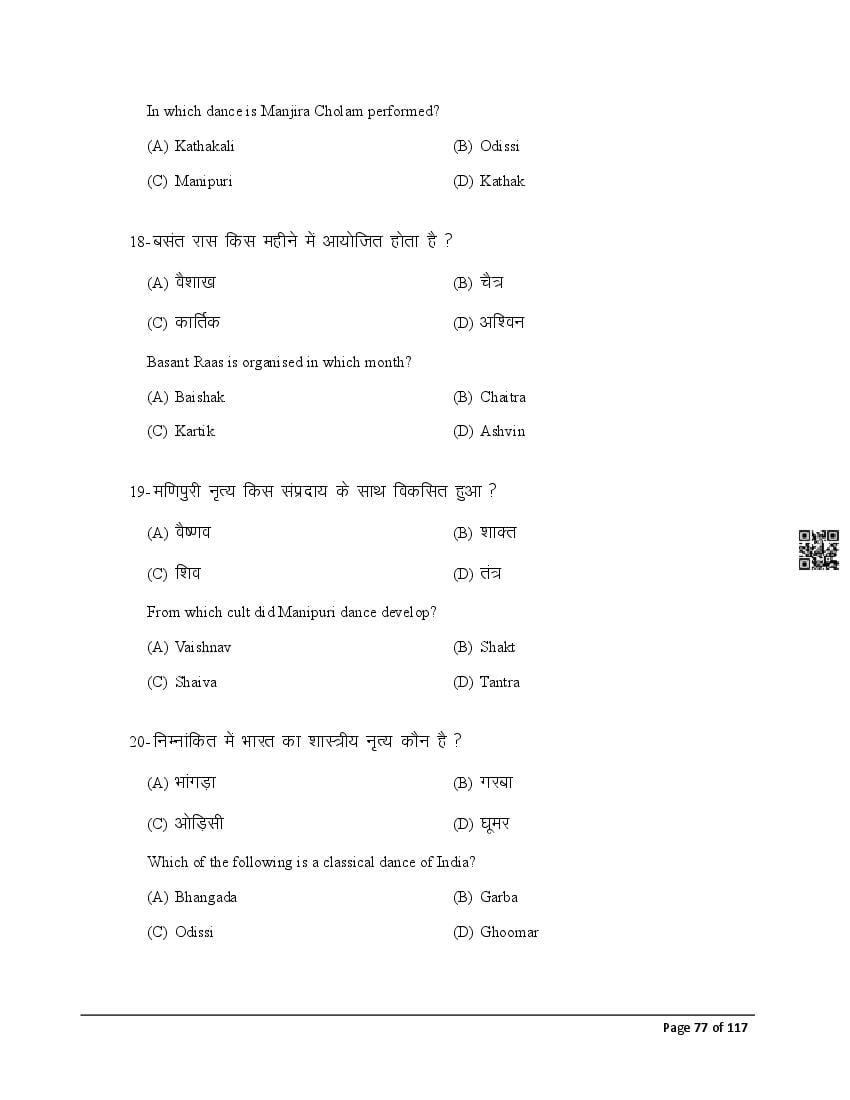 In which dance is Manjira Cholam performed?

(A) Kathakali (B) Odissi

(C) Manipuri (D) Kathak

18-बसंत रास किस महीने में आयोजित होता है ?

(A) वैशाख (B) चैत्र

(C) कार्तिक (D) अश्विन

Basant Raas is organised in which month?

(A) Baishak (B) Chaitra

(C) Kartik (D) Ashvin

19-मणिपुरी नृत्य किस संप्रदाय के साथ विकसित हुआ ?

(A) वैष्णव (B) शाक्त

(C) शिव (D) तंत्र

From which cult did Manipuri dance develop?

(A) Vaishnav (B) Shakt

(C) Shaiva (D) Tantra

20-निम्नांकित में भारत का शास्त्रीय नृत्य कौन है ?

(A) भांगड़ा (B) गरबा

(C) ओड़िसी (D) घूमर

Which of the following is a classical dance of India?

(A) Bhangada (B) Garba

(C) Odissi (D) Ghoomar

Page 77 of 117